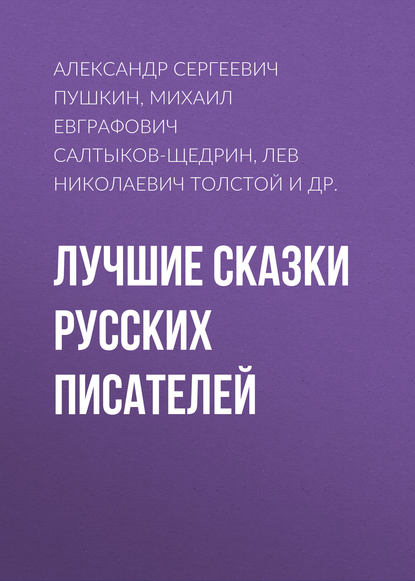 АЛЕКСАНДР СЕРГЕЕВИЧ ПУШКИН, МИХАИЛ ЕВГРАФОВИЧ САЛТЫКОВ-ЩЕДРИН, ЛЕВ НИКОЛАЕВИЧ ТОЛСТОЙ И ДР.

ЛУЧШИЕ СКАЗКИ РУССКИХ ПИСАТЕЛЕЙ